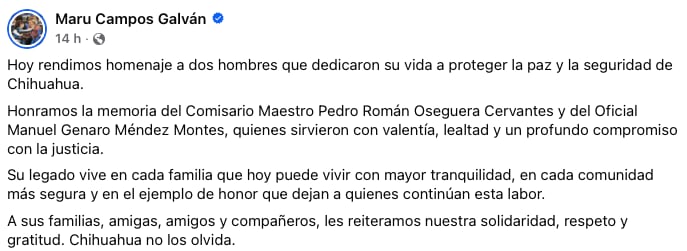 Maru Campos Galván
14 h ·

Hoy rendimos homenaje a dos hombres que dedicaron su vida a proteger la paz y la seguridad de Chihuahua.

Honramos la memoria del Comisario Maestro Pedro Román Oseguera Cervantes y del Oficial Manuel Genaro Méndez Montes, quienes sirvieron con valentía, lealtad y un profundo compromiso con la justicia.

Su legado vive en cada familia que hoy puede vivir con mayor tranquilidad, en cada comunidad más segura y en el ejemplo de honor que dejan a quienes continúan esta labor.

A sus familias, amigas, amigos y compañeros, les reiteramos nuestra solidaridad, respeto y gratitud. Chihuahua no los olvida.